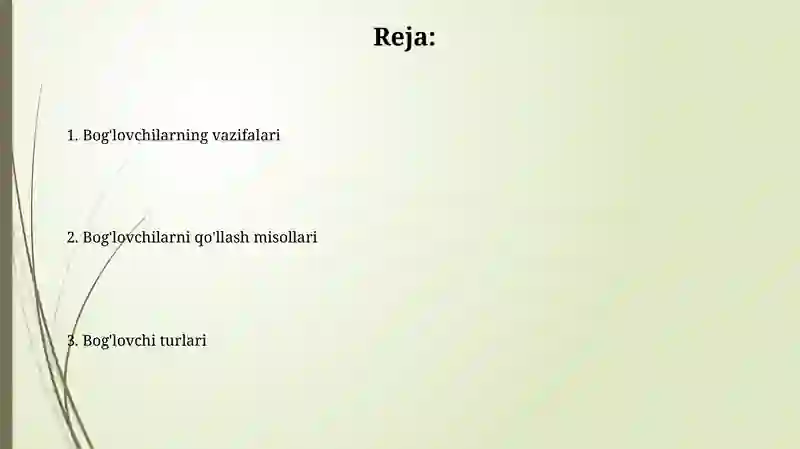 Reja:

1. Bog'lovchilarning vazifalari

2. Bog'lovchilarni qo'llash misollari

3. Bog'lovchi turlari